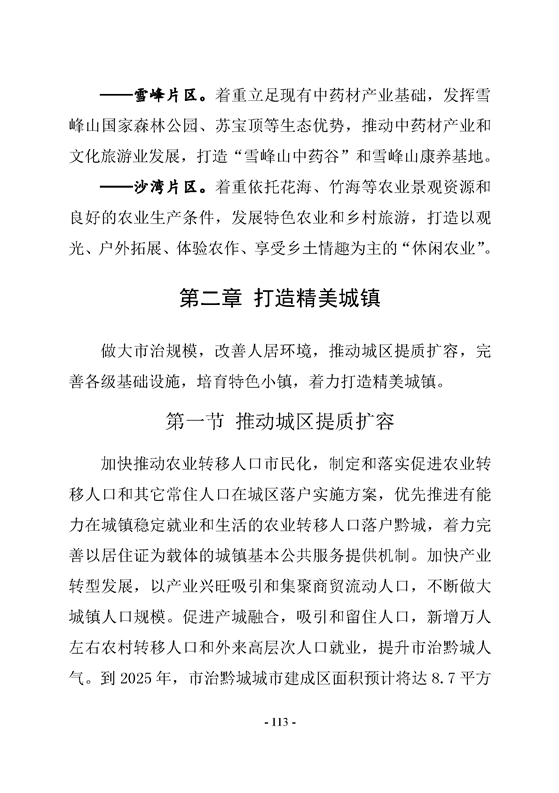 ——雪峰片区。着重立足现有中药材产业基础，发挥雪峰山国家森林公园、苏宝顶等生态优势，推动中药材产业和文化旅游业发展，打造“雪峰山中药谷”和雪峰山康养基地。

——沙湾片区。着重依托花海、竹海等农业景观资源和良好的农业生产条件，发展特色农业和乡村旅游，打造以观光、户外拓展、体验农作、享受乡土情趣为主的“休闲农业”。

第二章 打造精美城镇

做大市治规模，改善人居环境，推动城区提质扩容，完善各级基础设施，培育特色小镇，着力打造精美城镇。

第一节 推动城区提质扩容

加快推动农业转移人口市民化，制定和落实促进农业转移人口和其它常住人口在城区落户实施方案，优先推进有能力在城镇稳定就业和生活的农业转移人口落户黔城，着力完善以居住证为载体的城镇基本公共服务提供机制。加快产业转型发展，以产业兴旺吸引和集聚商贸流动人口，不断做大城镇人口规模。促进产城融合，吸引和留住人口，新增万人左右农村转移人口和外来高层次人口就业，提升市治黔城人气。到 2025 年，市治黔城城市建成区面积预计将达 8.7 平方

- 113 -